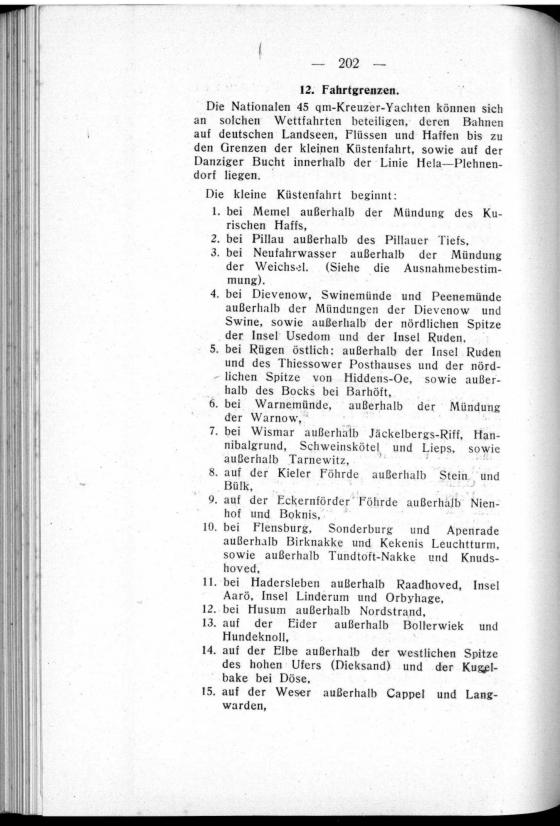 — 202 —

12. Fahrtgrenzen.

Die Nationalen 45 qm-Kreuzer-Yachten können sich an solchen Wettfahrten beteiligen, deren Bahnen auf deutschen Landseen, Flüssen und Haffen bis zu den Grenzen der kleinen Küstenfahrt, sowie auf der Danziger Bucht innerhalb der Linie Hela—Plehnendorf liegen.

Die kleine Küstenfahrt beginnt:

1. bei Memel außerhalb der Mündung des Kurischen Haffs,
2. bei Pillau außerhalb des Pillauer Tiefs,
3. bei Neufahrwasser außerhalb der Mündung der Weichsel. (Siehe die Ausnahmebestimmung).
4. bei Dievenow, Swinemünde und Peenemünde außerhalb der Mündungen der Dievenow und Swine, sowie außerhalb der nördlichen Spitze der Insel Usedom und der Insel Ruden,
5. bei Rügen östlich: außerhalb der Insel Ruden und des Thiessower Posthauses und der nördlichen Spitze von Hiddens-Oe, sowie außerhalb des Bocks bei Barhöft,
6. bei Warnemünde, außerhalb der Mündung der Warnow,
7. bei Wismar außerhalb Jäckelbergs-Riff, Hannibalgrund, Schweinskötel und Lieps, sowie außerhalb Tarnewitz,
8. auf der Kieler Föhrde außerhalb Stein und Bülk,
9. auf der Eckernförder Föhrde außerhalb Nienhof und Boknis,
10. bei Flensburg, Sonderburg und Apenrade außerhalb Birknakke und Kekenis Leuchtturm, sowie außerhalb Tundtoft-Nakke und Knudshoved,
11. bei Hadersleben außerhalb Raadhoved, Insel Aarö, Insel Linderum und Orbyhage,
12. bei Husum außerhalb Nordstrand,
13. auf der Eider außerhalb Bollerwiek und Hundeknoll,
14. auf der Elbe außerhalb der westlichen Spitze des hohen Ufers (Dieksand) und der Kugelbake bei Döse,
15. auf der Weser außerhalb Cappel und Langwarden,